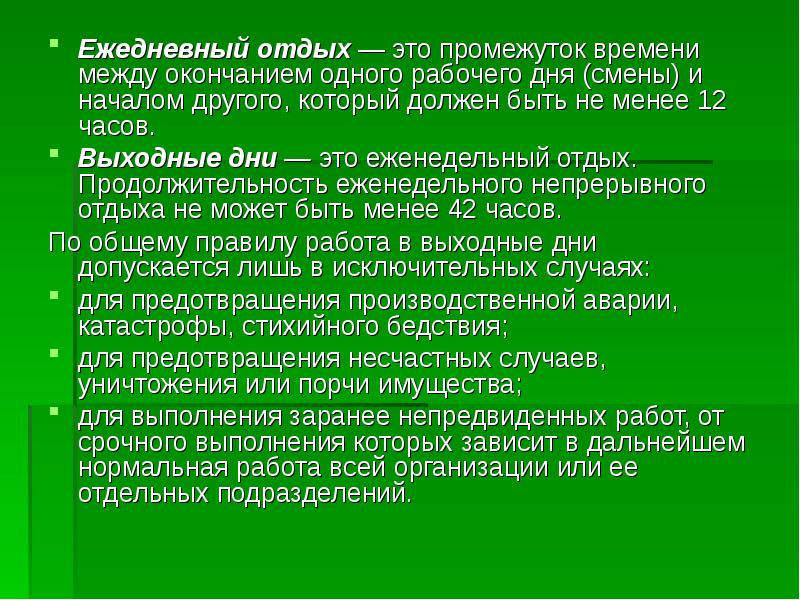 Ежедневный отдых — это промежуток времени между окончанием одного рабочего дня (смены) и началом другого, который должен быть не менее 12 часов.

Выходные дни — это еженедельный отдых. Продолжительность еженедельного непрерывного отдыха не может быть менее 42 часов.

По общему правилу работа в выходные дни допускается лишь в исключительных случаях:

для предотвращения производственной аварии, катастрофы, стихийного бедствия;

для предотвращения несчастных случаев, уничтожения или порчи имущества;

для выполнения заранее непредвиденных работ, от срочного выполнения которых зависит в дальнейшем нормальная работа всей организации или ее отдельных подразделений.